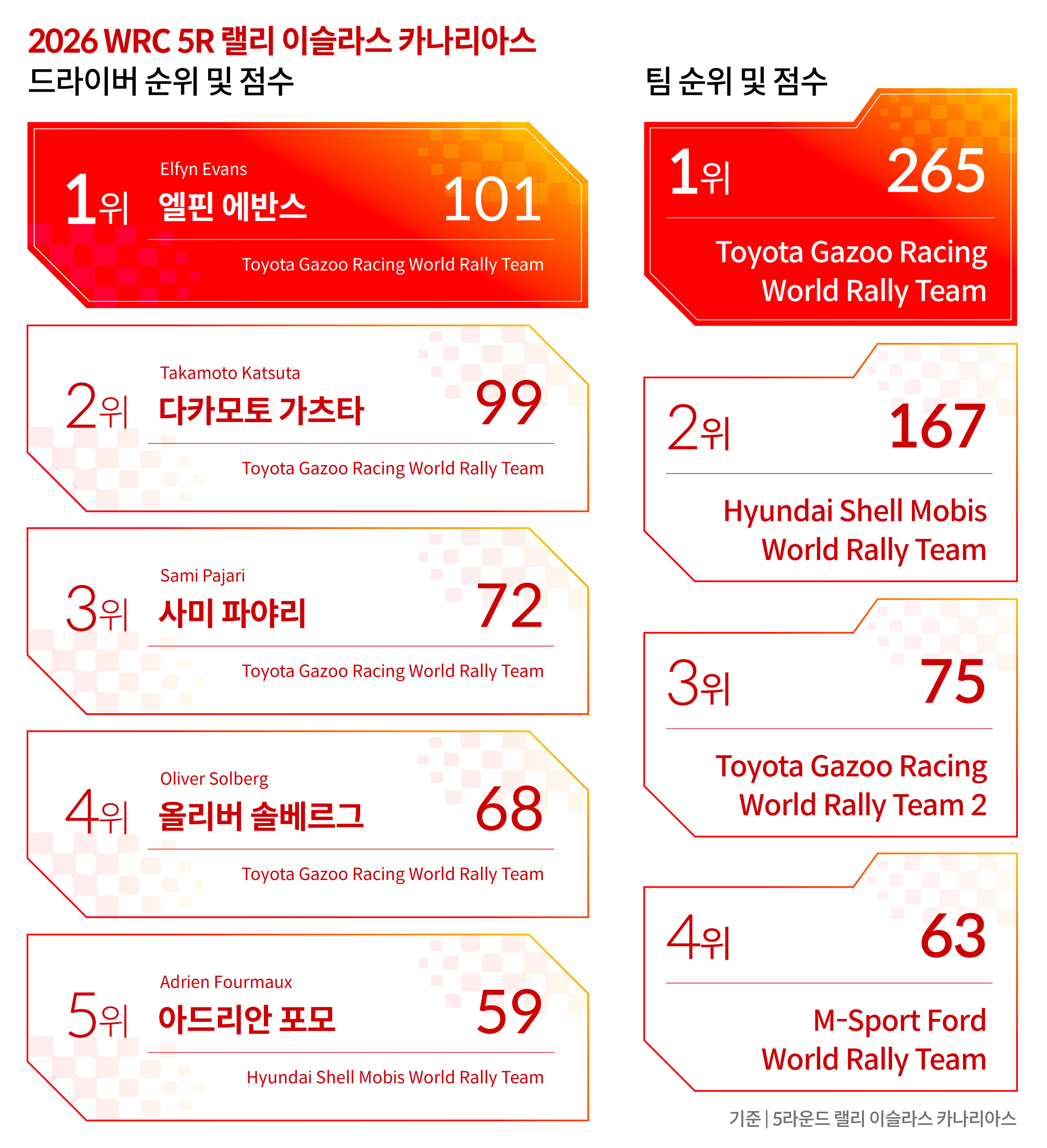 2026 WRC 5R 랠리 이슬라스 카나리아스
드라이버 순위 및 점수

1위 Elfyn Evans 엘핀 에반스 101
Toyota Gazoo Racing World Rally Team

2위 Takamoto Katsuta 다카모토 가츠타 99
Toyota Gazoo Racing World Rally Team

3위 Sami Pajari 사미 파야리 72
Toyota Gazoo Racing World Rally Team

4위 Oliver Solberg 올리버 솔베르그 68
Toyota Gazoo Racing World Rally Team

5위 Adrien Fourmaux 아드리안 포모 59
Hyundai Shell Mobis World Rally Team

팀 순위 및 점수

1위 265
Toyota Gazoo Racing World Rally Team

2위 167
Hyundai Shell Mobis World Rally Team

3위 75
Toyota Gazoo Racing World Rally Team 2

4위 63
M-Sport Ford World Rally Team

기준 | 5라운드 랠리 이슬라스 카나리아스